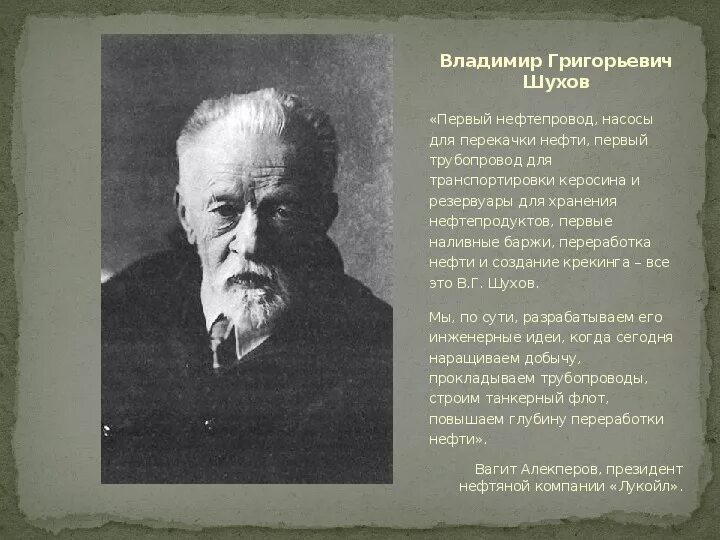 Владимир Григорьевич Шухов

«Первый нефтепровод, насосы для перекачки нефти, первый трубопровод для транспортировки керосина и резервуары для хранения нефтепродуктов, первые наливные баржи, переработка нефти и создание крекинга – все это В.Г. Шухов.

Мы, по сути, разрабатываем его инженерные идеи, когда сегодня наращиваем добычу, прокладываем трубопроводы, строим танкерный флот, повышаем глубину переработки нефти».

Вагит Алекперов, президент нефтяной компании «Лукойл».